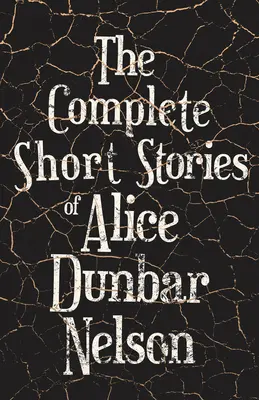 The Complete Short Stories of Alice Dunbar Nelson